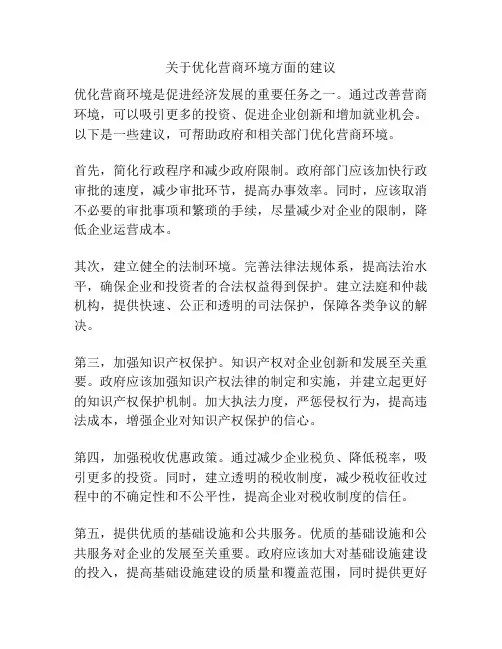 关于优化营商环境方面的建议

优化营商环境是促进经济发展的重要任务之一。通过改善营商环境，可以吸引更多的投资、促进企业创新和增加就业机会。以下是一些建议，可帮助政府和相关部门优化营商环境。

首先，简化行政程序和减少政府限制。政府部门应该加快行政审批的速度，减少审批环节，提高办事效率。同时，应该取消不必要的审批事项和繁琐的手续，尽量减少对企业的限制，降低企业运营成本。

其次，建立健全的法制环境。完善法律法规体系，提高法治水平，确保企业和投资者的合法权益得到保护。建立法庭和仲裁机构，提供快速、公正和透明的司法保护，保障各类争议的解决。

第三，加强知识产权保护。知识产权对企业创新和发展至关重要。政府应该加强知识产权法律的制定和实施，并建立起更好的知识产权保护机制。加大执法力度，严惩侵权行为，提高违法成本，增强企业对知识产权保护的信心。

第四，加强税收优惠政策。通过减少企业税负、降低税率，吸引更多的投资。同时，建立透明的税收制度，减少税收征收过程中的不确定性和不公平性，提高企业对税收制度的信任。

第五，提供优质的基础设施和公共服务。优质的基础设施和公共服务对企业的发展至关重要。政府应该加大对基础设施建设的投入，提高基础设施建设的质量和覆盖范围，同时提供更好